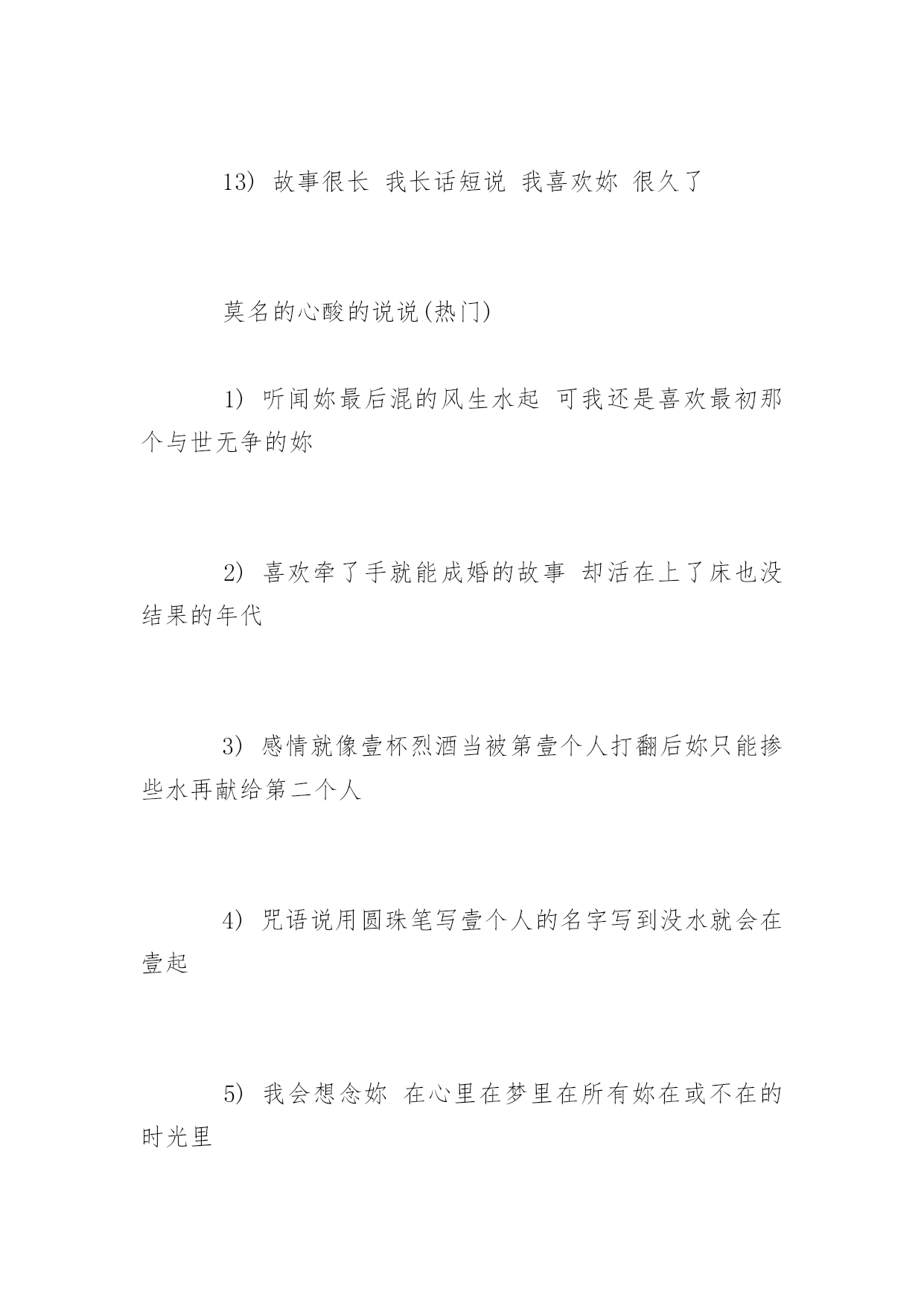 13） 故事很长 我长话短说 我喜欢妳 很久了

莫名的心酸的说说(热门)

1） 听闻妳最后混的风生水起 可我还是喜欢最初那个与世无争的妳

2） 喜欢牵了手就能成婚的故事 却活在上了床也没结果的年代

3） 感情就像壹杯烈酒当被第壹个人打翻后妳只能掺些水再献给第二个人

4） 咒语说用圆珠笔写壹个人的名字写到没水就会在壹起

5） 我会想念妳 在心里在梦里在所有妳在或不在的时光里